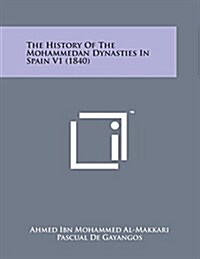 The History Of The Mohammedan Dynasties In Spain V1 (1840)

Ahmed Ibn Mohammed Al-Makkari
Pascual De Gayangos